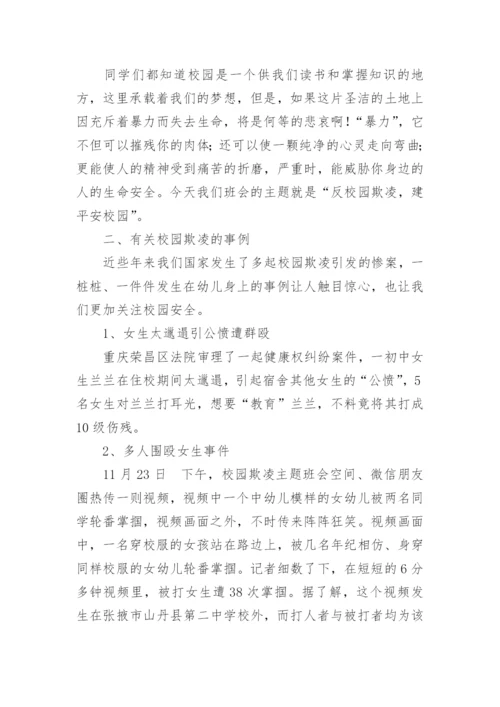 同学们都知道校园是一个供我们读书和掌握知识的地方，这里承载着我们的梦想，但是，如果这片圣洁的土地上因充斥着暴力而失去生命，将是何等的悲哀啊！“暴力”，它不但可以摧残你的肉体；还可以使一颗纯净的心灵走向弯曲；更能使人的精神受到痛苦的折磨，严重时，能威胁你身边的人的生命安全。今天我们班会的主题就是“反校园欺凌，建平安校园”。

二、有关校园欺凌的事例

近些年来我们国家发生了多起校园欺凌引发的惨案，一桩桩、一件件发生在幼儿身上的事例让人触目惊心，也让我们更加关注校园安全。

1、女生太邋遢引公愤遭群殴

重庆荣昌区法院审理了一起健康权纠纷案件，一初中女生兰兰在住校期间太邋遢，引起宿舍其他女生的“公愤”，5名女生对兰兰打耳光，想要“教育”兰兰，不料竟将其打成10级伤残。

2、多人围殴女生事件

11月23日 下午，校园欺凌主题班会空间、微信朋友圈热传一则视频，视频中一个中幼儿模样的女幼儿被两名同学轮番掌掴，视频画面之外，不时传来阵阵狂笑。视频画面中，一名穿校服的女孩站在路边上，被几名年纪相仿、身穿同样校服的女幼儿轮番掌掴。记者细数了下，在短短的6分多钟视频里，被打女生遭38次掌掴。据了解，这个视频发生在张掖市山丹县第二中学校外，而打人者与被打者均为该